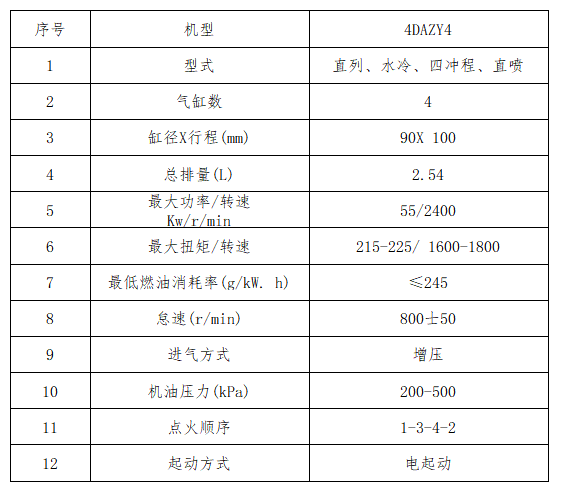 | 序号 | 机型 | 4DAZY4 |
|---|---|---|
| 1 | 型式 | 直列、水冷、四冲程、直喷 |
| 2 | 气缸数 | 4 |
| 3 | 缸径X行程(mm) | 90X 100 |
| 4 | 总排量(L) | 2.54 |
| 5 | 最大功率/转速 Kw/r/min | 55/2400 |
| 6 | 最大扭矩/转速 | 215-225/ 1600-1800 |
| 7 | 最低燃油消耗率(g/kW. h) | ≤245 |
| 8 | 怠速(r/min) | 800±50 |
| 9 | 进气方式 | 增压 |
| 10 | 机油压力(kPa) | 200-500 |
| 11 | 点火顺序 | 1-3-4-2 |
| 12 | 起动方式 | 电起动 |